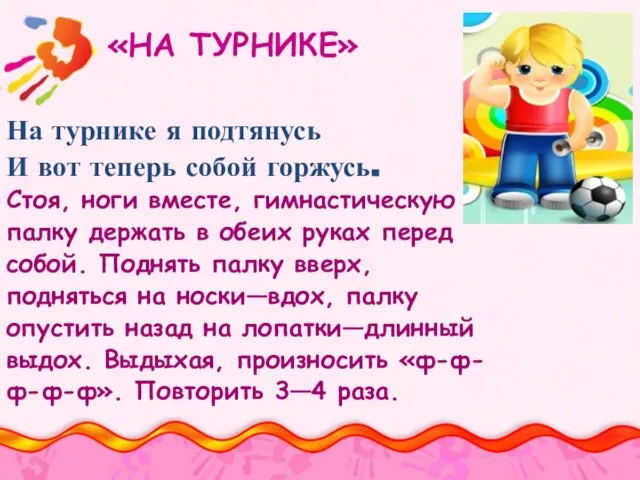 «НА ТУРНИКЕ»

На турнике я подтянусь
И вот теперь собой горжусь.
Стоя, ноги вместе, гимнастическую палку держать в обеих руках перед собой. Поднять палку вверх, подняться на носки—вдох, палку опустить назад на лопатки—длинный выдох. Выдыхая, произносить «ф-ф-ф-ф-ф». Повторить 3—4 раза.